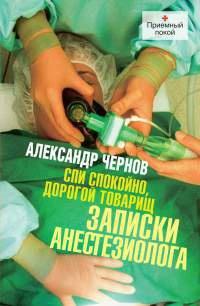 Приёмный покой

АЛЕКСАНДР ЧЕРНОВ

СПИ СПОКОЙНО, ДОРОГОЙ ТОВАРИЩ

ЗАПИСКИ АНЕСТЕЗИОЛОГА